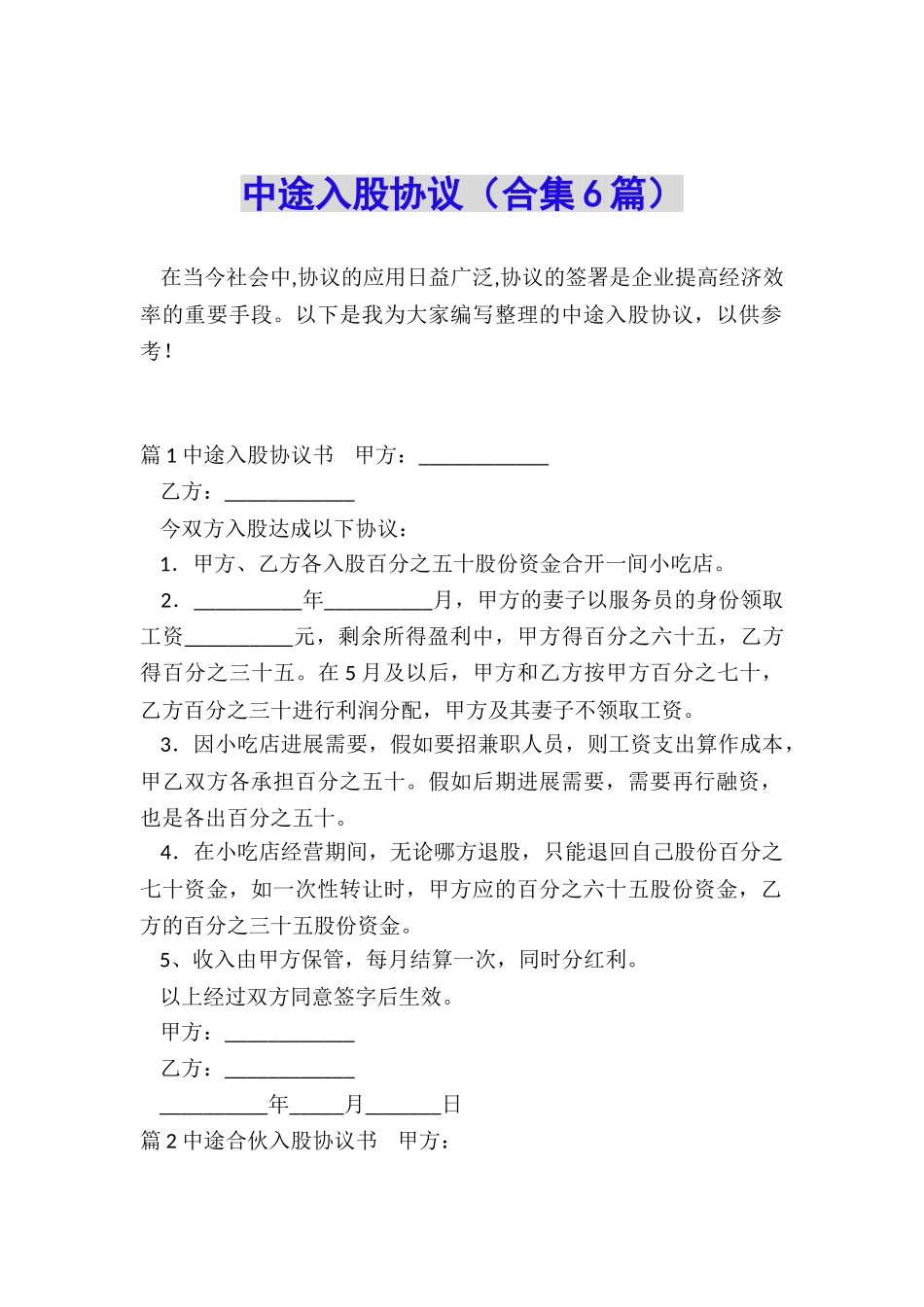 中途入股协议（合集6篇）

在当今社会中,协议的应用日益广泛,协议的签署是企业提高经济效率的重要手段。以下是我为大家编写整理的中途入股协议，以供参考！

篇1中途入股协议书　甲方：____________

乙方：____________

今双方入股达成以下协议：

1．甲方、乙方各入股百分之五十股份资金合开一间小吃店。

2．__________年__________月，甲方的妻子以服务员的身份领取工资__________元，剩余所得盈利中，甲方得百分之六十五，乙方得百分之三十五。在5月及以后，甲方和乙方按甲方百分之七十，乙方百分之三十进行利润分配，甲方及其妻子不领取工资。

3．因小吃店进展需要，假如要招兼职人员，则工资支出算作成本，甲乙双方各承担百分之五十。假如后期进展需要，需要再行融资，也是各出百分之五十。

4．在小吃店经营期间，无论哪方退股，只能退回自己股份百分之七十资金，如一次性转让时，甲方应的百分之六十五股份资金，乙方的百分之三十五股份资金。

5、收入由甲方保管，每月结算一次，同时分红利。

以上经过双方同意签字后生效。

甲方：____________

乙方：____________

__________年_____月_______日

篇2中途合伙入股协议书　甲方：